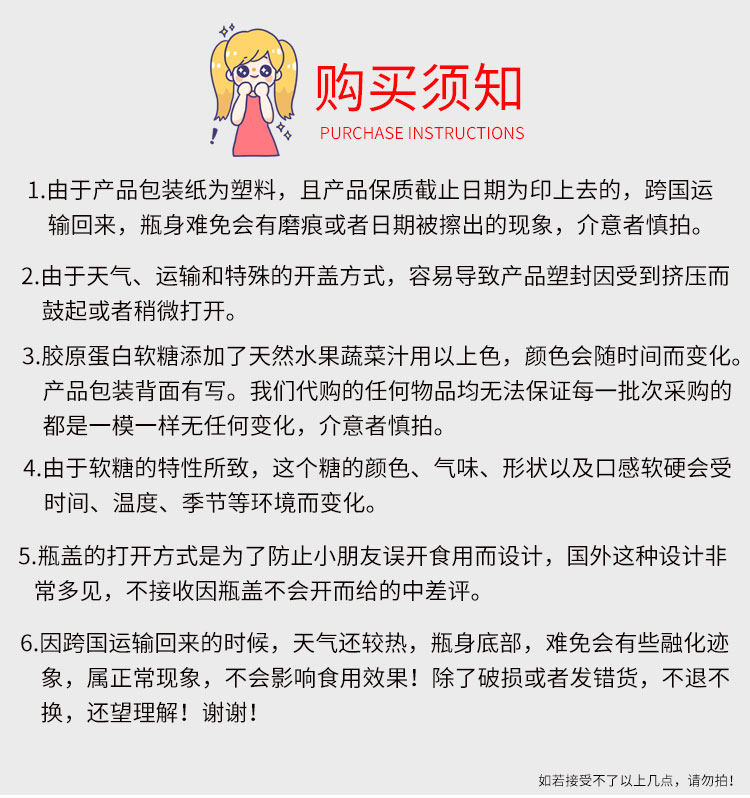 购买须知
PURCHASE INSTRUCTIONS

1.由于产品包装纸为塑料，且产品保质截止日期为印上去的，跨国运输回来，瓶身难免会有磨痕或者日期被擦出的现象，介意者慎拍。

2.由于天气、运输和特殊的开盖方式，容易导致产品塑封因受到挤压而鼓起或者稍微打开。

3.胶原蛋白软糖添加了天然水果蔬菜汁用以上色，颜色会随时间而变化。产品包装背面有写。我们代购的任何物品均无法保证每一批次采购的都是一模一样无任何变化，介意者慎拍。

4.由于软糖的特性所致，这个糖的颜色、气味、形状以及口感软硬会受时间、温度、季节等环境而变化。

5.瓶盖的打开方式是为了防止小朋友误开食用而设计，国外这种设计非常多见，不接收因瓶盖不会开而给的中差评。

6.因跨国运输回来的时候，天气还较热，瓶身底部，难免会有些融化迹象，属正常现象，不会影响食用效果！除了破损或者发错货，不退不换，还望理解！谢谢！

如若接受不了以上几点，请勿拍！